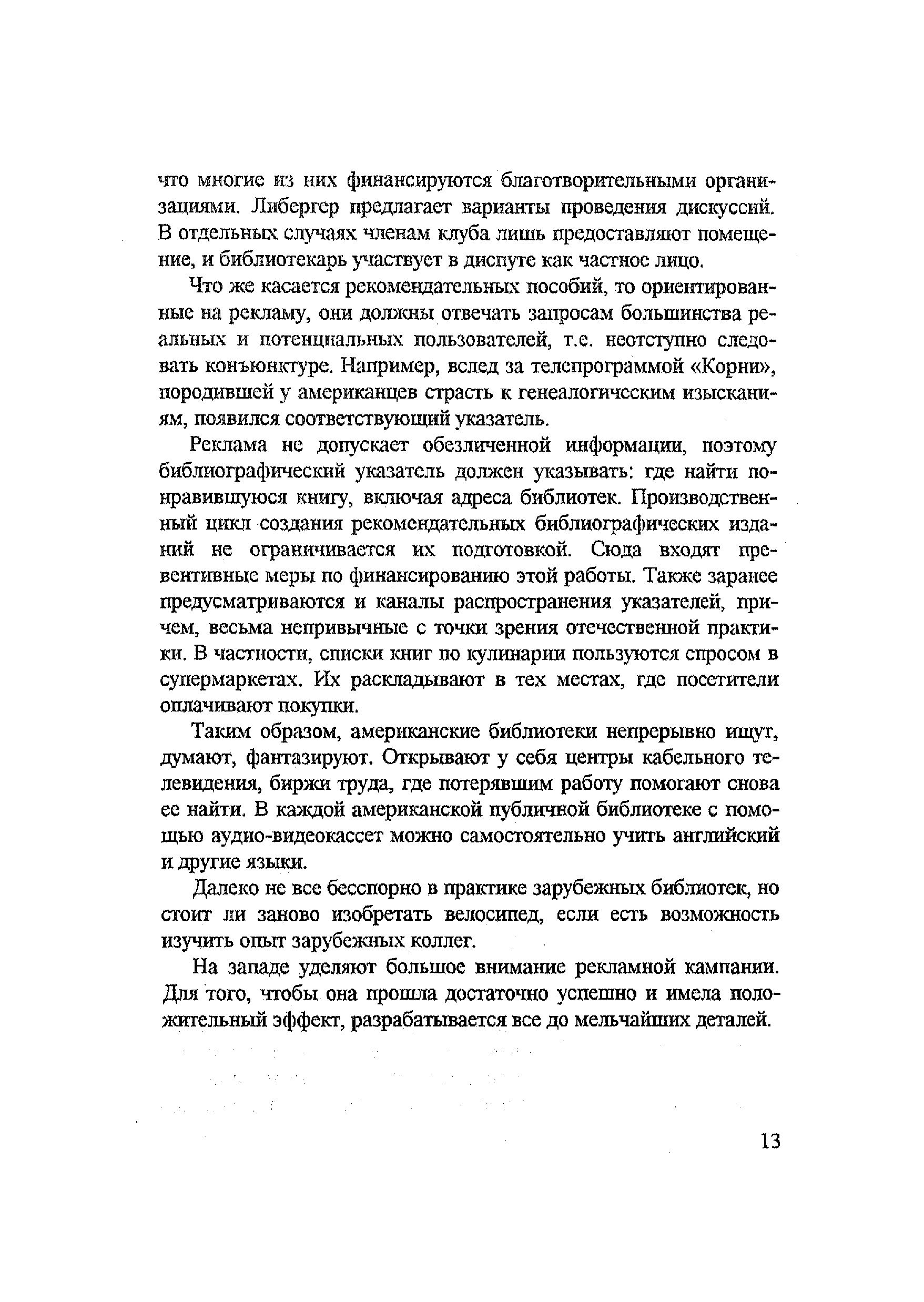 что многие из них финансируются благотворительными организациями. Либергер предлагает варианты проведения дискуссий. В отдельных случаях членам клуба лишь предоставляют помещение, и библиотекарь участвует в диспуте как частное лицо.

Что же касается рекомендательных пособий, то ориентированные на рекламу, они должны отвечать запросам большинства реальных и потенциальных пользователей, т.е. неотступно следовать конъюнктуре. Например, вслед за телепрограммой «Корни», породившей у американцев страсть к генеалогическим изысканиям, появился соответствующий указатель.

Реклама не допускает обезличенной информации, поэтому библиографический указатель должен указывать: где найти понравившуюся книгу, включая адреса библиотек. Производственный цикл создания рекомендательных библиографических изданий не ограничивается их подготовкой. Сюда входят превентивные меры по финансированию этой работы. Также заранее предусматриваются и каналы распространения указателей, причем, весьма непривычные с точки зрения отечественной практики. В частности, списки книг по кулинарии пользуются спросом в супермаркетах. Их раскладывают в тех местах, где посетители оплачивают покупки.

Таким образом, американские библиотеки непрерывно ищут, думают, фантазируют. Открывают у себя центры кабельного телевидения, биржи труда, где потерявшим работу помогают снова ее найти. В каждой американской публичной библиотеке с помощью аудио-видеокассет можно самостоятельно учить английский и другие языки.

Далеко не все бесспорно в практике зарубежных библиотек, но стоит ли заново изобретать велосипед, если есть возможность изучить опыт зарубежных коллег.

На западе уделяют большое внимание рекламной кампании. Для того, чтобы она прошла достаточно успешно и имела положительный эффект, разрабатывается все до мельчайших деталей.

13